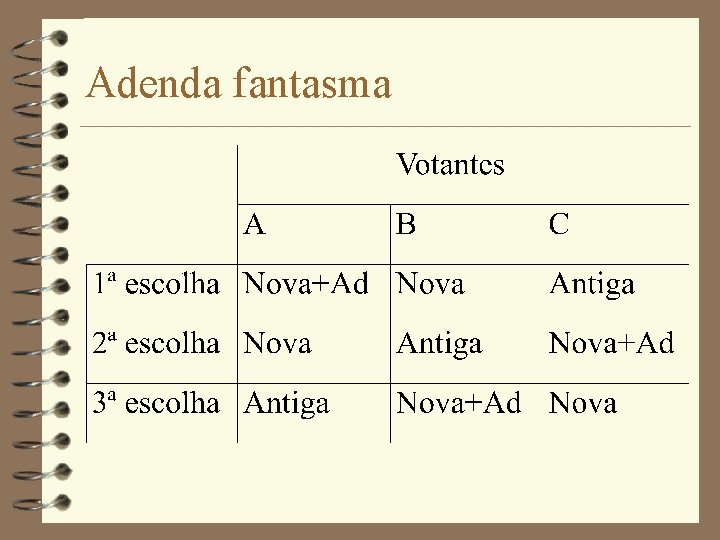 Adenda fantasma

|  | Votantes |  |  |
|---|---|---|---|
|  | A | B | C |
| 1ª escolha | Nova+Ad | Nova | Antiga |
| 2ª escolha | Nova | Antiga | Nova+Ad |
| 3ª escolha | Antiga | Nova+Ad | Nova |